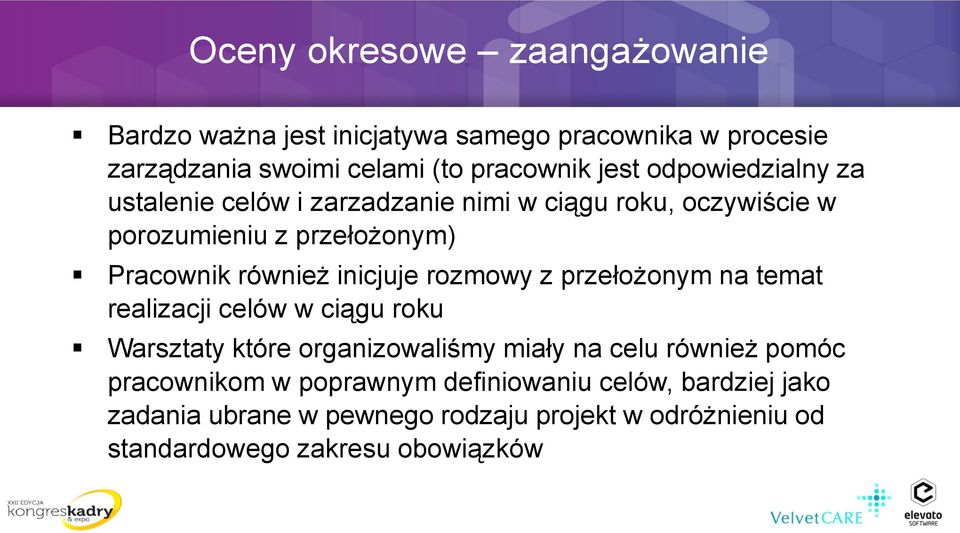 Oceny okresowe – zaangażowanie

▪ Bardzo ważna jest inicjatywa samego pracownika w procesie zarządzania swoimi celami (to pracownik jest odpowiedzialny za ustalenie celów i zarzadzanie nimi w ciągu roku, oczywiście w porozumieniu z przełożonym)

▪ Pracownik również inicjuje rozmowy z przełożonym na temat realizacji celów w ciągu roku

▪ Warsztaty które organizowaliśmy miały na celu również pomóc pracownikom w poprawnym definiowaniu celów, bardziej jako zadania ubrane w pewnego rodzaju projekt w odróżnieniu od standardowego zakresu obowiązków

XXII EDYCJA kongreskadry & expo

VelvetCARE

elevato SOFTWARE